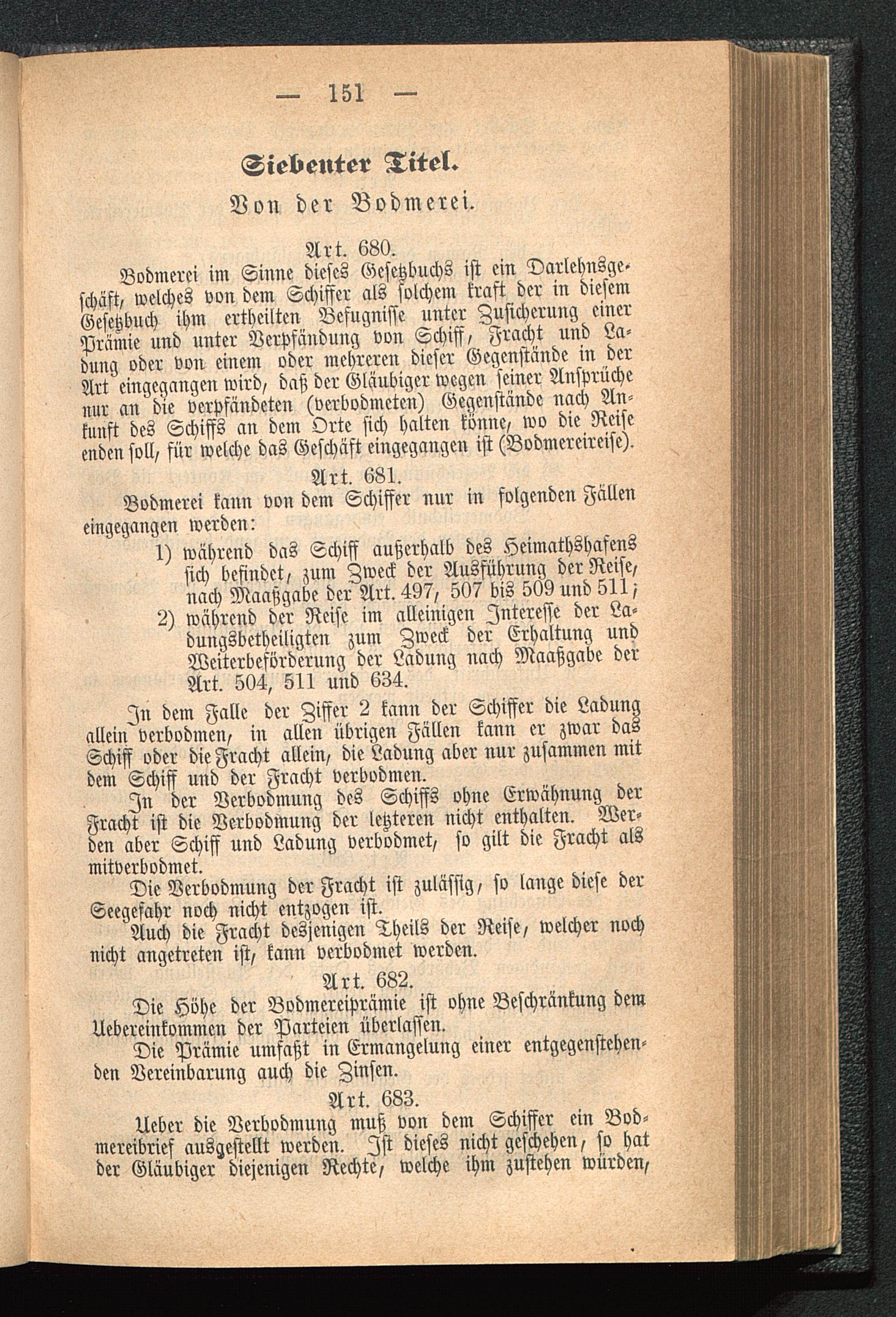 — 151 —

Siebenter Titel.

Von der Bodmerei.

Art. 680.

Bodmerei im Sinne dieses Gesetzbuchs ist ein Darlehnsgeschäft, welches von dem Schiffer als solchem kraft der in diesem Gesetzbuch ihm ertheilten Befugnisse unter Zusicherung einer Prämie und unter Verpfändung von Schiff, Fracht und Ladung oder von einem oder mehreren dieser Gegenstände in der Art eingegangen wird, daß der Gläubiger wegen seiner Ansprüche nur an die verpfändeten (verbodmeten) Gegenstände nach Ankunft des Schiffs an dem Orte sich halten könne, wo die Reise enden soll, für welche das Geschäft eingegangen ist (Bodmereireise).

Art. 681.

Bodmerei kann von dem Schiffer nur in folgenden Fällen eingegangen werden:

1) während das Schiff außerhalb des Heimathshafens sich befindet, zum Zweck der Ausführung der Reise, nach Maaßgabe der Art. 497, 507 bis 509 und 511;

2) während der Reise im alleinigen Interesse der Ladungsbetheiligten zum Zweck der Erhaltung und Weiterbeförderung der Ladung nach Maaßgabe der Art. 504, 511 und 634.

In dem Falle der Ziffer 2 kann der Schiffer die Ladung allein verbodmen, in allen übrigen Fällen kann er zwar das Schiff oder die Fracht allein, die Ladung aber nur zusammen mit dem Schiff und der Fracht verbodmen.

In der Verbodmung des Schiffs ohne Erwähnung der Fracht ist die Verbodmung der letzteren nicht enthalten. Werden aber Schiff und Ladung verbodmet, so gilt die Fracht als mitverbodmet.

Die Verbodmung der Fracht ist zulässig, so lange diese der Seegefahr noch nicht entzogen ist.

Auch die Fracht desjenigen Theils der Reise, welcher noch nicht angetreten ist, kann verbodmet werden.

Art. 682.

Die Höhe der Bodmereiprämie ist ohne Beschränkung dem Uebereinkommen der Parteien überlassen.

Die Prämie umfaßt in Ermangelung einer entgegenstehenden Vereinbarung auch die Zinsen.

Art. 683.

Ueber die Verbodmung muß von dem Schiffer ein Bodmereibrief ausgestellt werden. Ist dieses nicht geschehen, so hat der Gläubiger diejenigen Rechte, welche ihm zustehen würden,